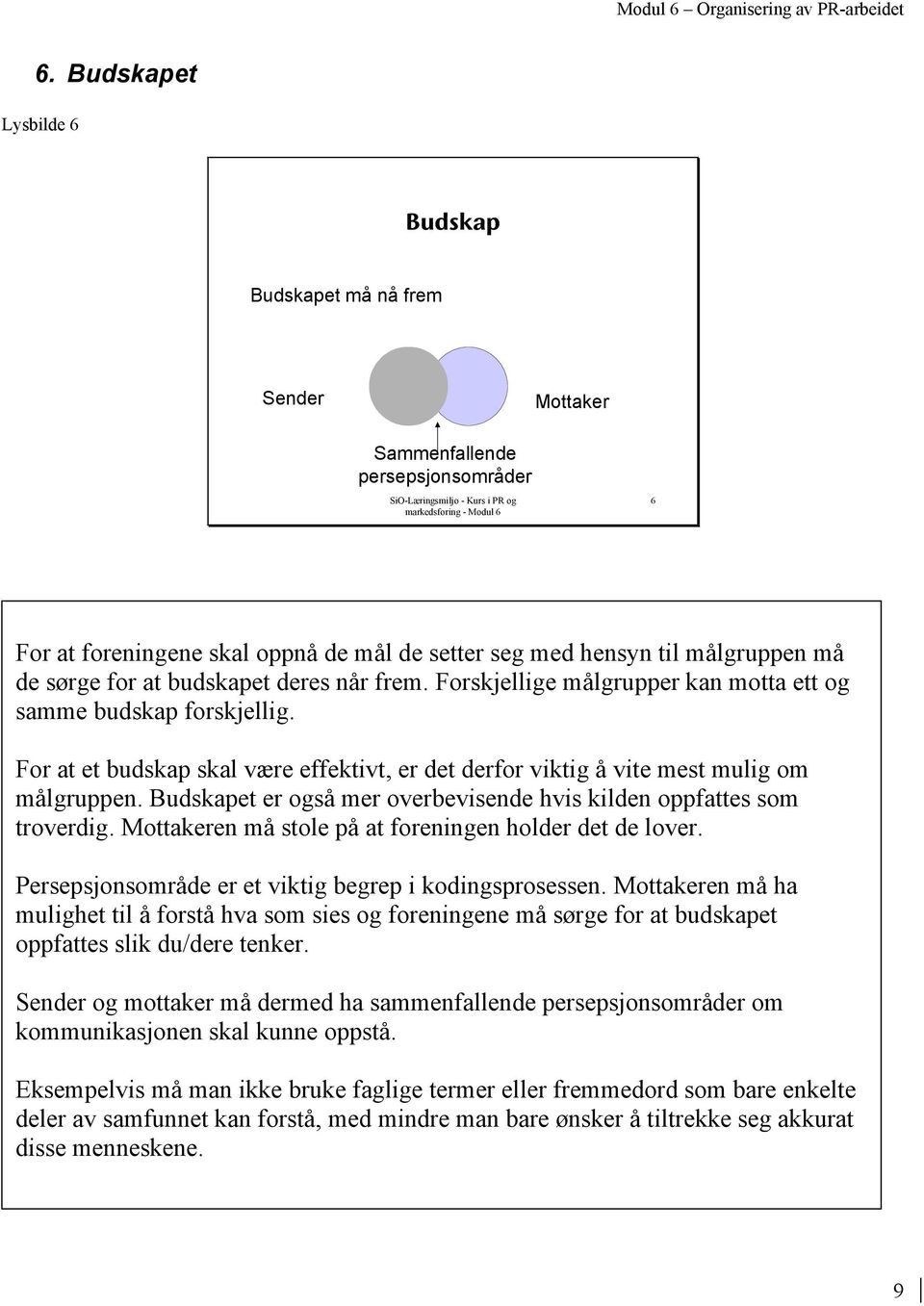 Modul 6 – Organisering av PR-arbeidet

6. Budskapet

Lysbilde 6

Budskap

Budskapet må nå frem

Sender

Mottaker

Sammenfallende persepsjonsområder

SiO-Læringsmiljø - Kurs i PR og markedsføring - Modul 6

6

For at foreningene skal oppnå de mål de setter seg med hensyn til målgruppen må de sørge for at budskapet deres når frem. Forskjellige målgrupper kan motta ett og samme budskap forskjellig.

For at et budskap skal være effektivt, er det derfor viktig å vite mest mulig om målgruppen. Budskapet er også mer overbevisende hvis kilden oppfattes som troverdig. Mottakeren må stole på at foreningen holder det de lover.

Persepsjonsområde er et viktig begrep i kodingsprosessen. Mottakeren må ha mulighet til å forstå hva som sies og foreningene må sørge for at budskapet oppfattes slik du/dere tenker.

Sender og mottaker må dermed ha sammenfallende persepsjonsområder om kommunikasjonen skal kunne oppstå.

Eksempelvis må man ikke bruke faglige termer eller fremmedord som bare enkelte deler av samfunnet kan forstå, med mindre man bare ønsker å tiltrekke seg akkurat disse menneskene.

9